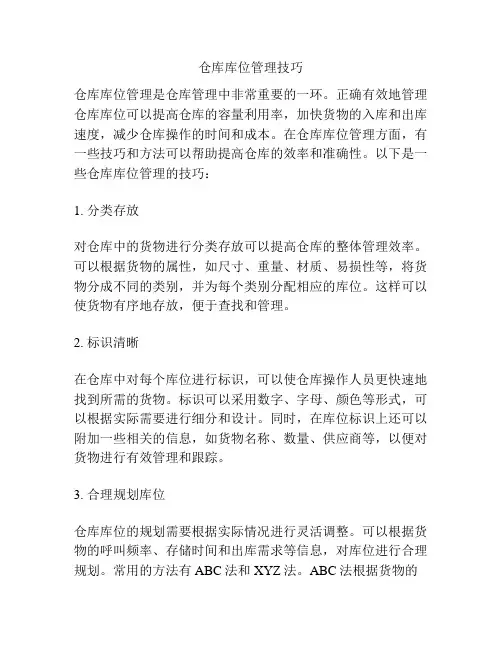 仓库库位管理技巧

仓库库位管理是仓库管理中非常重要的一环。正确有效地管理仓库库位可以提高仓库的容量利用率，加快货物的入库和出库速度，减少仓库操作的时间和成本。在仓库库位管理方面，有一些技巧和方法可以帮助提高仓库的效率和准确性。以下是一些仓库库位管理的技巧：

1. 分类存放

对仓库中的货物进行分类存放可以提高仓库的整体管理效率。可以根据货物的属性，如尺寸、重量、材质、易损性等，将货物分成不同的类别，并为每个类别分配相应的库位。这样可以使货物有序地存放，便于查找和管理。

2. 标识清晰

在仓库中对每个库位进行标识，可以使仓库操作人员更快速地找到所需的货物。标识可以采用数字、字母、颜色等形式，可以根据实际需要进行细分和设计。同时，在库位标识上还可以附加一些相关的信息，如货物名称、数量、供应商等，以便对货物进行有效管理和跟踪。

3. 合理规划库位

仓库库位的规划需要根据实际情况进行灵活调整。可以根据货物的呼叫频率、存储时间和出库需求等信息，对库位进行合理规划。常用的方法有 ABC 法和 XYZ 法。ABC 法根据货物的